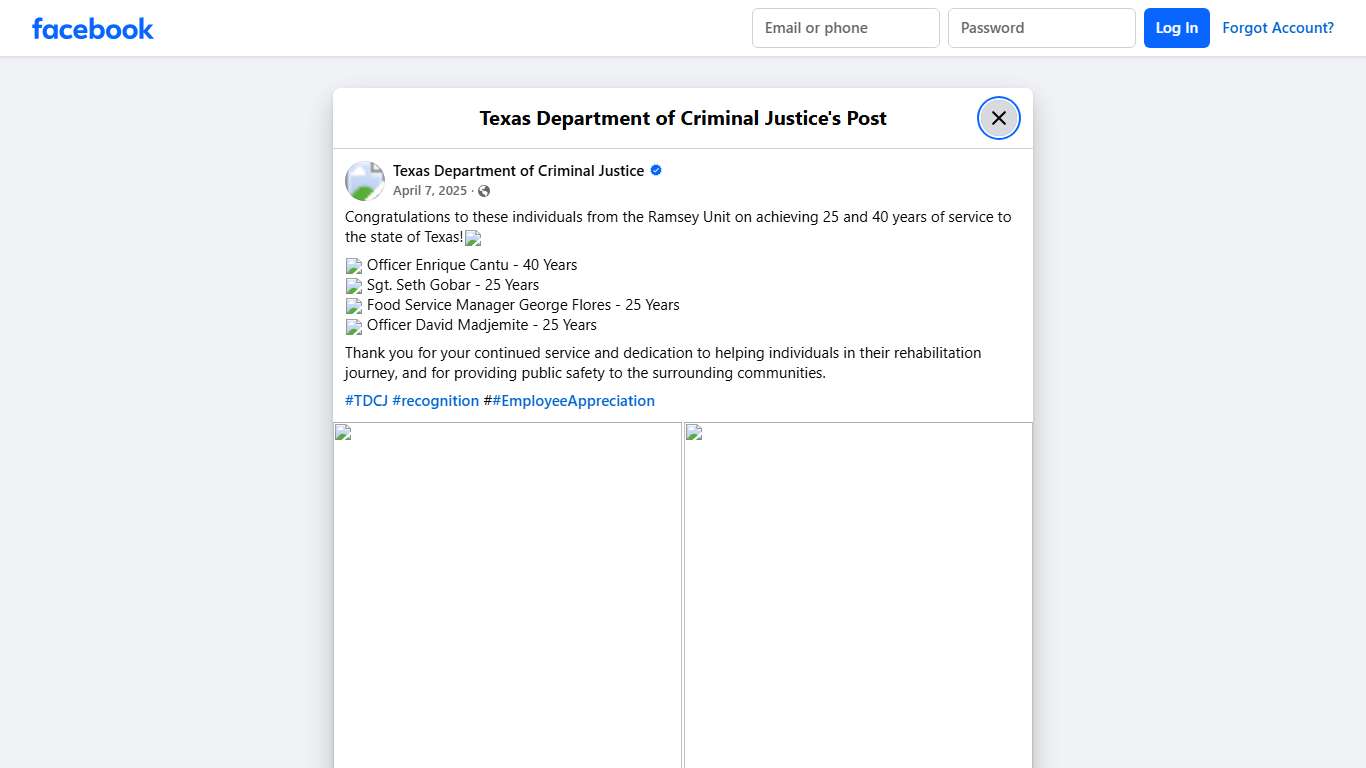 facebook

Email or phone
Password
Log In
Forgot Account?

Texas Department of Criminal Justice's Post

Texas Department of Criminal Justice
April 7, 2025 ·

Congratulations to these individuals from the Ramsey Unit on achieving 25 and 40 years of service to the state of Texas!

Officer Enrique Cantu - 40 Years
Sgt. Seth Gobar - 25 Years
Food Service Manager George Flores - 25 Years
Officer David Madjemite - 25 Years

Thank you for your continued service and dedication to helping individuals in their rehabilitation journey, and for providing public safety to the surrounding communities.

#TDCJ #recognition ##EmployeeAppreciation